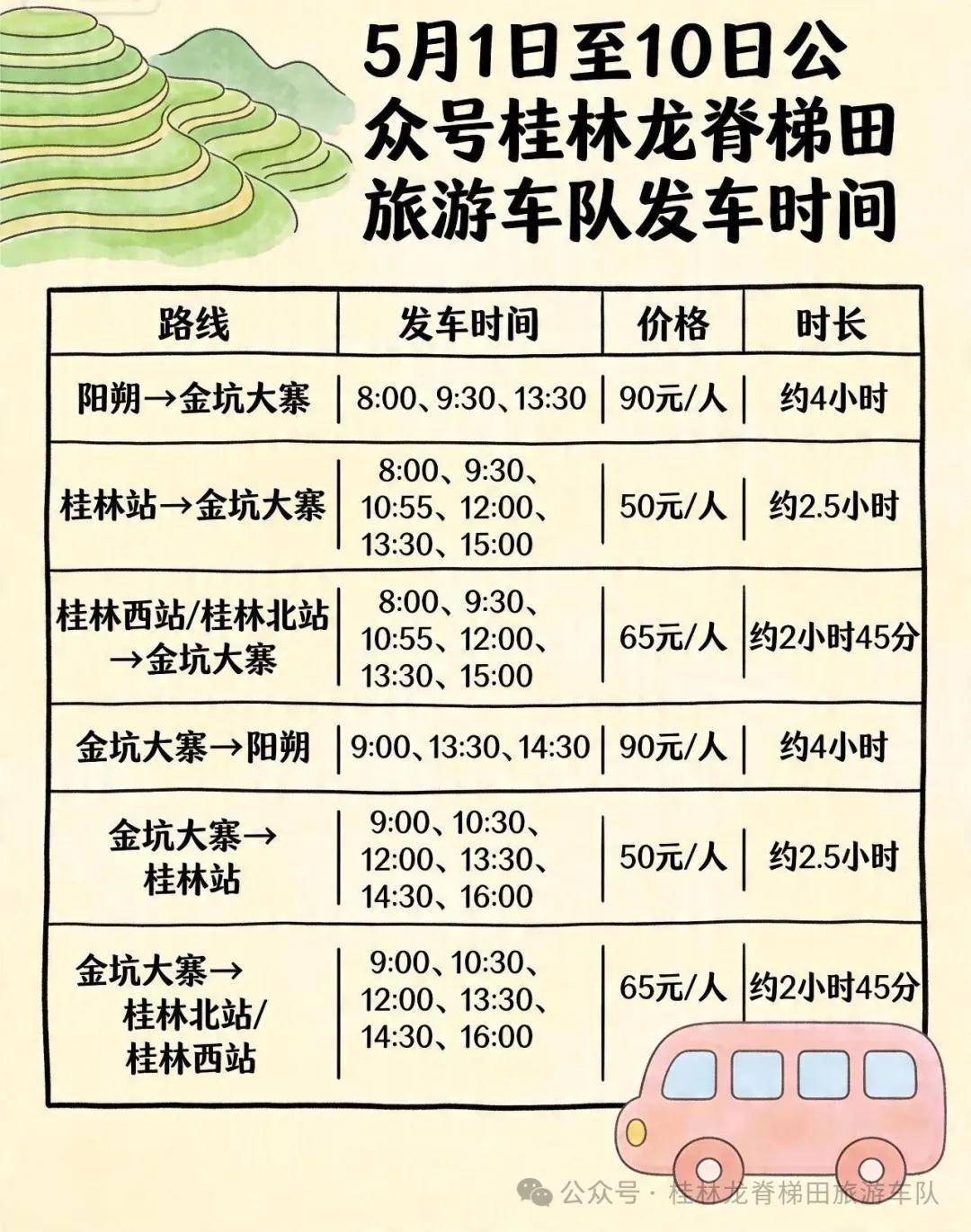 5月1日至10日公众号桂林龙脊梯田旅游车队发车时间

| 路线 | 发车时间 | 价格 | 时长 |
|---|---|---|---|
| 阳朔→金坑大寨 | 8:00、9:30、13:30 | 90元/人 | 约4小时 |
| 桂林站→金坑大寨 | 8:00、9:30、10:55、12:00、13:30、15:00 | 50元/人 | 约2.5小时 |
| 桂林西站/桂林北站→金坑大寨 | 8:00、9:30、10:55、12:00、13:30、15:00 | 65元/人 | 约2小时45分 |
| 金坑大寨→阳朔 | 9:00、13:30、14:30 | 90元/人 | 约4小时 |
| 金坑大寨→桂林站 | 9:00、10:30、12:00、13:30、14:30、16:00 | 50元/人 | 约2.5小时 |
| 金坑大寨→桂林北站/桂林西站 | 9:00、10:30、12:00、13:30、14:30、16:00 | 65元/人 | 约2小时45分 |

公众号 · 桂林龙脊梯田旅游车队